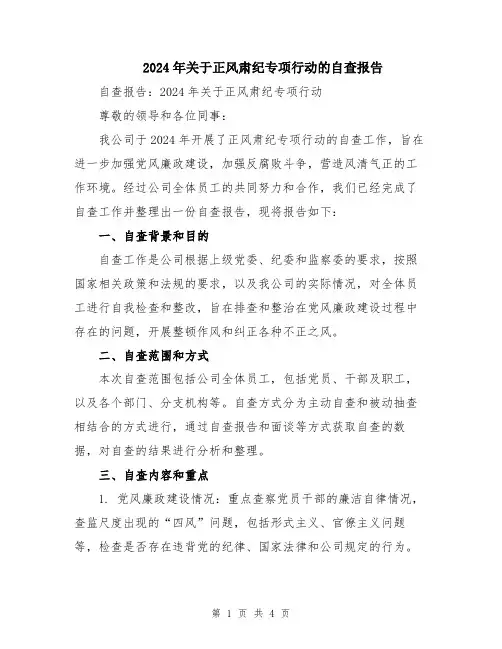 2024年关于正风肃纪专项行动的自查报告

自查报告：2024年关于正风肃纪专项行动

尊敬的领导和各位同事：

我公司于2024年开展了正风肃纪专项行动的自查工作，旨在进一步加强党风廉政建设，加强反腐败斗争，营造风清气正的工作环境。经过公司全体员工的共同努力和合作，我们已经完成了自查工作并整理出一份自查报告，现将报告如下：

一、自查背景和目的

自查工作是公司根据上级党委、纪委和监察委的要求，按照国家相关政策和法规的要求，以及我公司的实际情况，对全体员工进行自我检查和整改，旨在排查和整治在党风廉政建设过程中存在的问题，开展整顿作风和纠正各种不正之风。

二、自查范围和方式

本次自查范围包括公司全体员工，包括党员、干部及职工，以及各个部门、分支机构等。自查方式分为主动自查和被动抽查相结合的方式进行，通过自查报告和面谈等方式获取自查的数据，对自查的结果进行分析和整理。

三、自查内容和重点

1. 党风廉政建设情况：重点查察党员干部的廉洁自律情况，查监尺度出现的“四风”问题，包括形式主义、官僚主义问题等，检查是否存在违背党的纪律、国家法律和公司规定的行为。

第 1 页 共 4 页